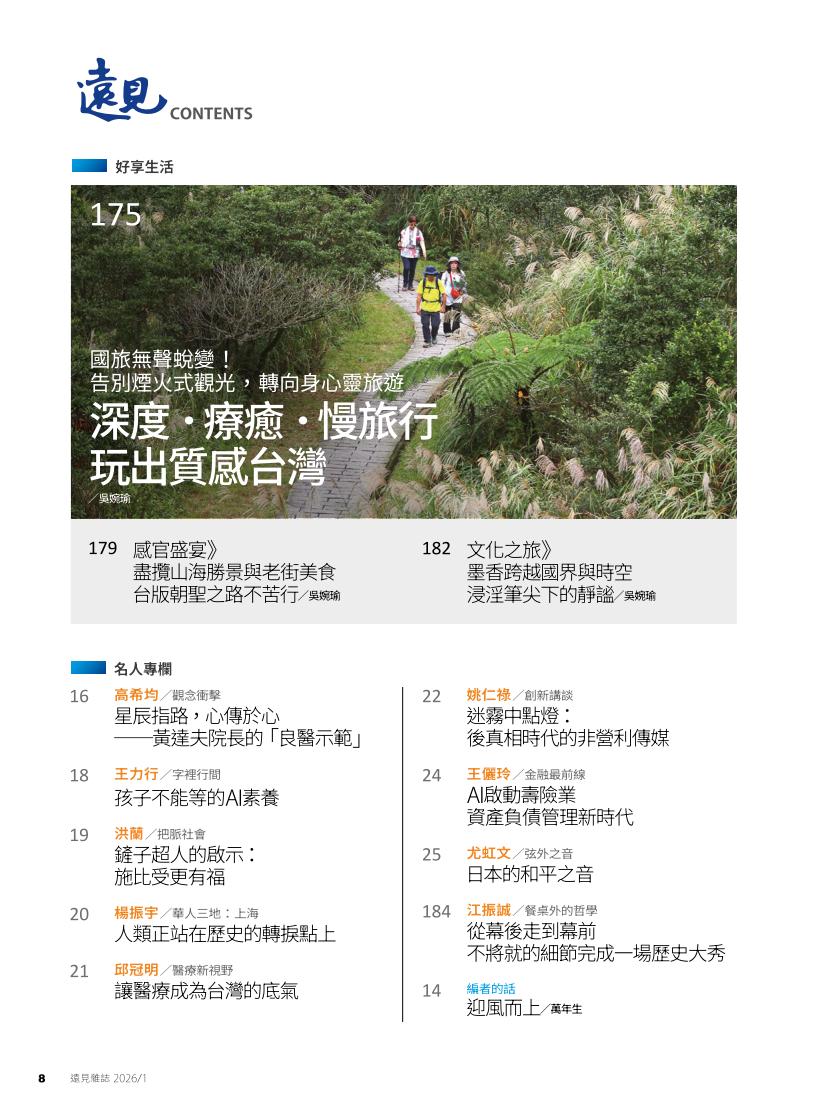 遠見 CONTENTS

好享生活

175

國旅無聲蛻變！
告別煙火式觀光，轉向身心靈旅遊
深度・療癒・慢旅行
玩出質感台灣
／吳婉瑜

179 感官盛宴》
盡攬山海勝景與老街美食
台版朝聖之路不苦行／吳婉瑜

182 文化之旅》
墨香跨越國界與時空
浸淫筆尖下的靜謐／吳婉瑜

名人專欄

16 高希均／觀念衝擊
星辰指路，心傳於心
——黃達夫院長的「良醫示範」

18 王力行／字裡行間
孩子不能等的AI素養

19 洪蘭／把脈社會
鏟子超人的啟示：
施比受更有福

20 楊振宇／華人三地：上海
人類正站在歷史的轉捩點上

21 邱冠明／醫療新視野
讓醫療成為台灣的底氣

22 姚仁祿／創新講談
迷霧中點燈：
後真相時代的非營利傳媒

24 王儷玲／金融最前線
AI啟動壽險業
資產負債管理新時代

25 尤虹文／弦外之音
日本的和平之音

184 江振誠／餐桌外的哲學
從幕後走到幕前
不將就的細節完成一場歷史大秀

14 編者的話
迎風而上／萬年生

8 遠見雜誌 2026/1